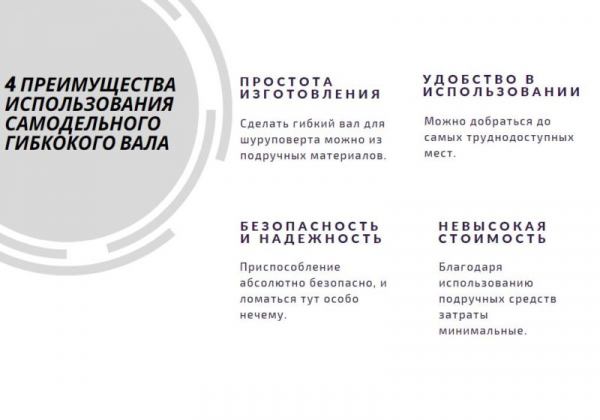 4 ПРЕИМУЩЕСТВА ИСПОЛЬЗОВАНИЯ САМОДЕЛЬНОГО ГИБКОКОГО ВАЛА

ПРОСТОТА ИЗГОТОВЛЕНИЯ

Сделать гибкий вал для шуруповерта можно из подручных материалов.

УДОБСТВО В ИСПОЛЬЗОВАНИИ

Можно добраться до самых труднодоступных мест.

БЕЗОПАСНОСТЬ И НАДЕЖНОСТЬ

Приспособление абсолютно безопасно, и ломаться тут особо нечему.

НЕВЫСОКАЯ СТОИМОСТЬ

Благодаря использованию подручных средств затраты минимальные.